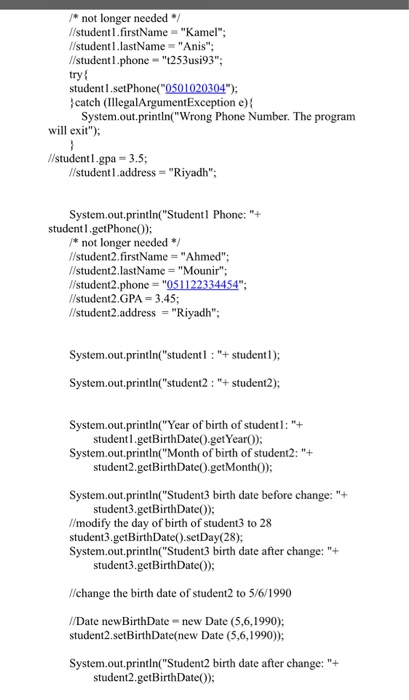 /* not longer needed */
//student1.firstName = "Kamel";
//student1.lastName = "Anis";
//student1.phone = "t253usi93";
try{
student1.setPhone("0501020304");
}catch (IllegalArgumentException e){
System.out.println("Wrong Phone Number. The program will exit");
}
//student1.gpa = 3.5;
//student1.address = "Riyadh";

System.out.println("Student1 Phone: "+ student1.getPhone());
/* not longer needed */
//student2.firstName = "Ahmed";
//student2.lastName = "Mounir";
//student2.phone = "051122334454";
//student2.GPA = 3.45;
//student2.address = "Riyadh";

System.out.println("student1 : "+ student1);

System.out.println("student2 : "+ student2);

System.out.println("Year of birth of student1: "+ student1.getBirthDate().getYear());
System.out.println("Month of birth of student2: "+ student2.getBirthDate().getMonth());

System.out.println("Student3 birth date before change: "+ student3.getBirthDate());
//modify the day of birth of student3 to 28
student3.getBirthDate().setDay(28);
System.out.println("Student3 birth date after change: "+ student3.getBirthDate());

//change the birth date of student2 to 5/6/1990

//Date newBirthDate = new Date (5,6,1990);
student2.setBirthDate(new Date (5,6,1990));

System.out.println("Student2 birth date after change: "+ student2.getBirthDate());